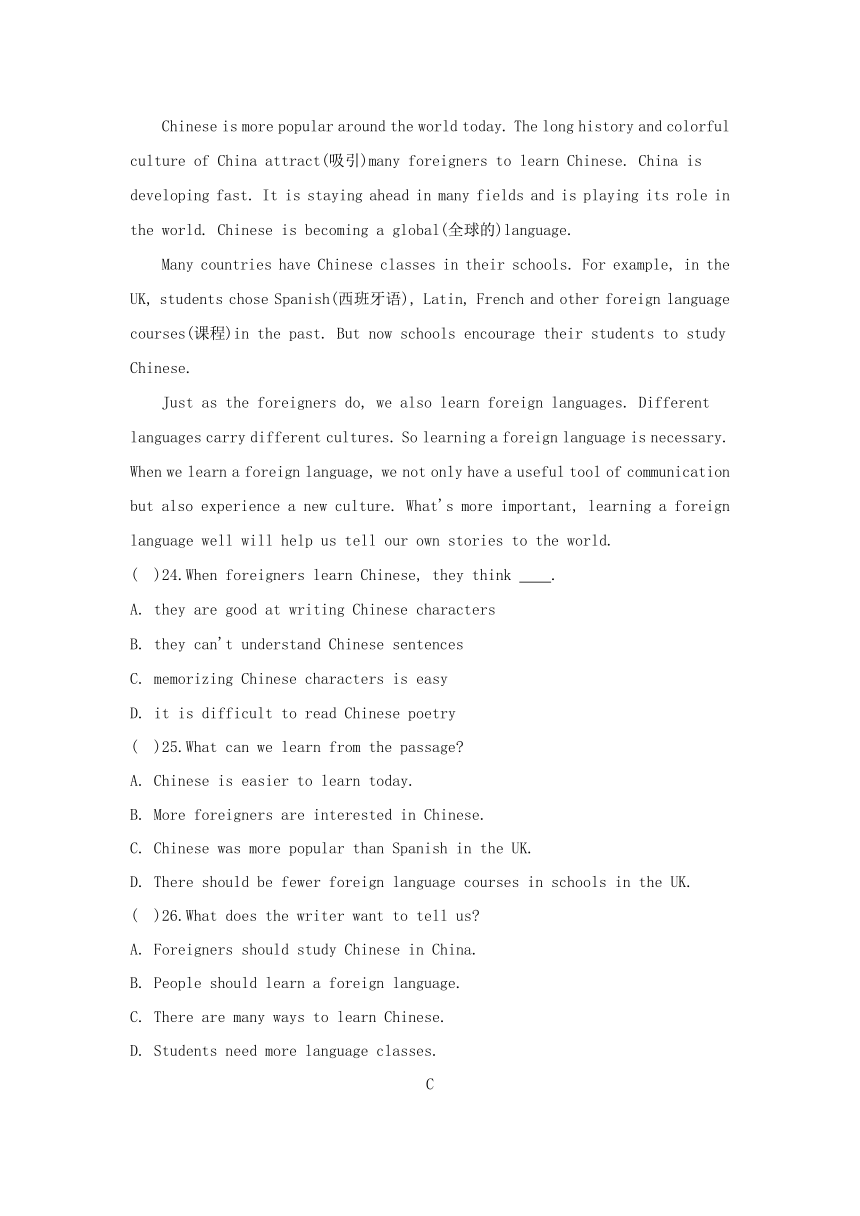 Chinese is more popular around the world today. The long history and colorful culture of China attract(吸引)many foreigners to learn Chinese. China is developing fast. It is staying ahead in many fields and is playing its role in the world. Chinese is becoming a global(全球的)language.

Many countries have Chinese classes in their schools. For example, in the UK, students chose Spanish(西班牙语), Latin, French and other foreign language courses(课程)in the past. But now schools encourage their students to study Chinese.

Just as the foreigners do, we also learn foreign languages. Different languages carry different cultures. So learning a foreign language is necessary. When we learn a foreign language, we not only have a useful tool of communication but also experience a new culture. What's more important, learning a foreign language well will help us tell our own stories to the world.

( )24.When foreigners learn Chinese, they think ____.

A. they are good at writing Chinese characters

B. they can't understand Chinese sentences

C. memorizing Chinese characters is easy

D. it is difficult to read Chinese poetry

( )25.What can we learn from the passage?

A. Chinese is easier to learn today.

B. More foreigners are interested in Chinese.

C. Chinese was more popular than Spanish in the UK.

D. There should be fewer foreign language courses in schools in the UK.

( )26.What does the writer want to tell us?

A. Foreigners should study Chinese in China.

B. People should learn a foreign language.

C. There are many ways to learn Chinese.

D. Students need more language classes.

C